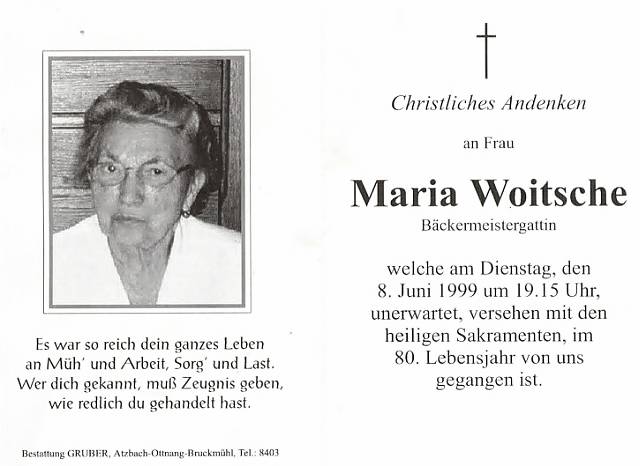 Es war so reich dein ganzes Leben
an Müh' und Arbeit, Sorg' und Last.
Wer dich gekannt, muß Zeugnis geben,
wie redlich du gehandelt hast.

Bestattung GRUBER, Atzbach-Ottnang-Bruckmühl, Tel.: 8403

Christliches Andenken

an Frau

Maria Woitsche

Bäckermeistergattin

welche am Dienstag, den
8. Juni 1999 um 19.15 Uhr,
unerwartet, versehen mit den
heiligen Sakramenten, im
80. Lebensjahr von uns
gegangen ist.